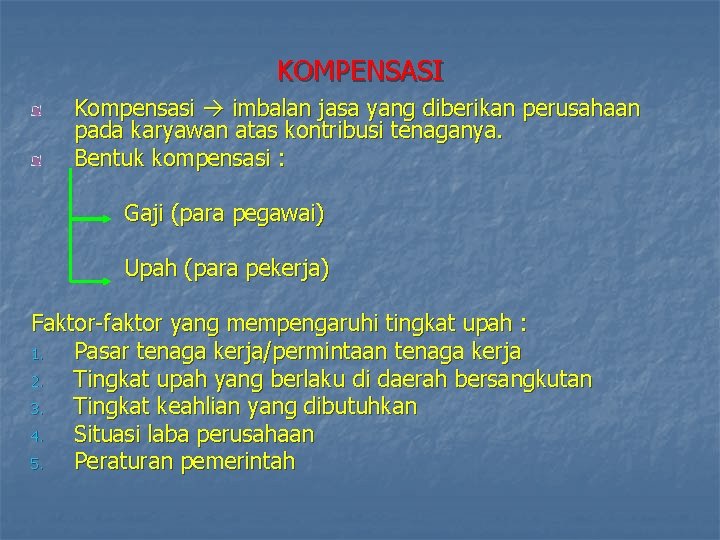 KOMPENSASI

Kompensasi → imbalan jasa yang diberikan perusahaan pada karyawan atas kontribusi tenaganya.

Bentuk kompensasi :

Gaji (para pegawai)

Upah (para pekerja)

Faktor-faktor yang mempengaruhi tingkat upah :
1. Pasar tenaga kerja/permintaan tenaga kerja
2. Tingkat upah yang berlaku di daerah bersangkutan
3. Tingkat keahlian yang dibutuhkan
4. Situasi laba perusahaan
5. Peraturan pemerintah